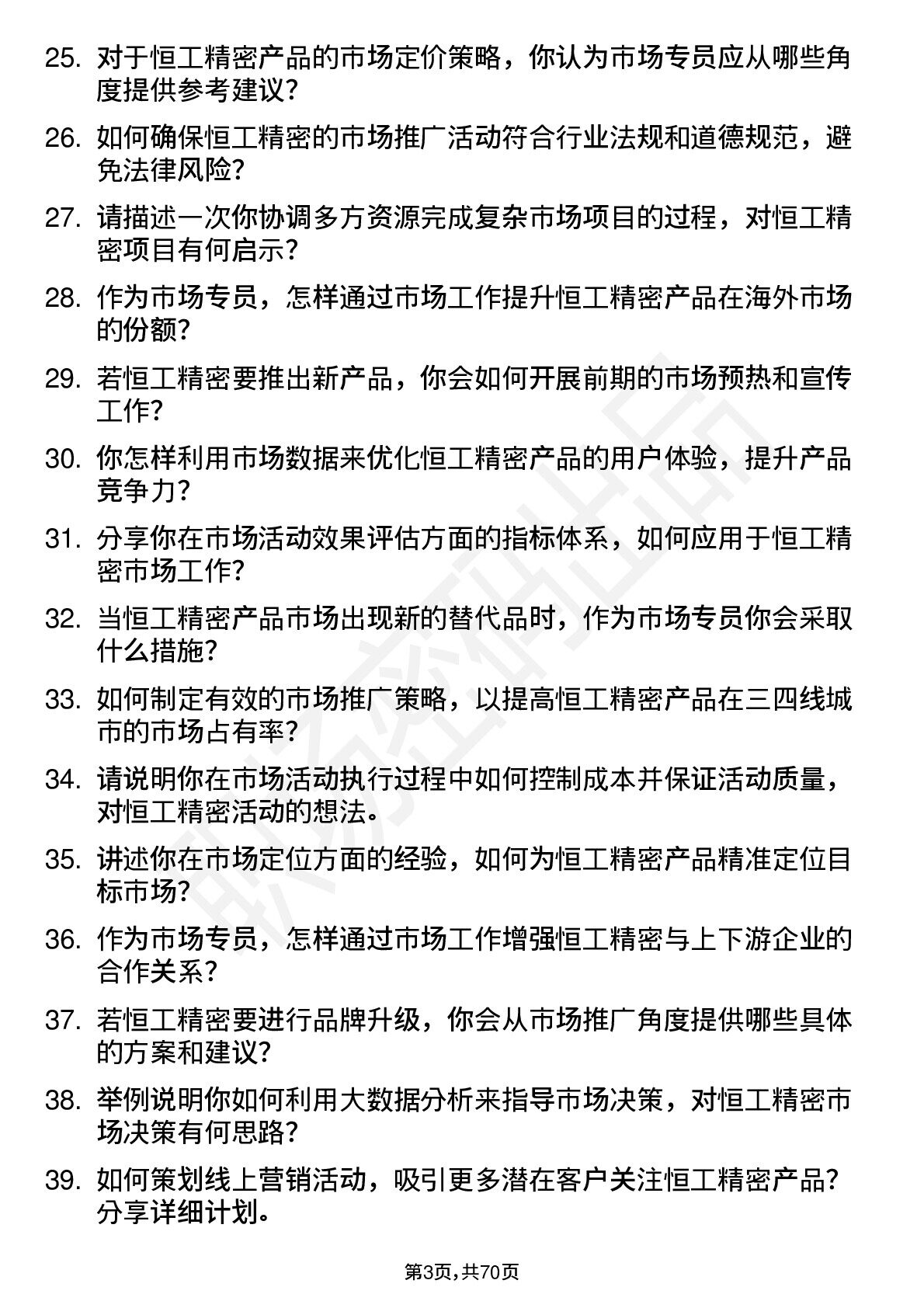 25. 对于恒工精密产品的市场定价策略，你认为市场专员应从哪些角度提供参考建议？

26. 如何确保恒工精密的市场推广活动符合行业法规和道德规范，避免法律风险？

27. 请描述一次你协调多方资源完成复杂市场项目的过程，对恒工精密项目有何启示？

28. 作为市场专员，怎样通过市场工作提升恒工精密产品在海外市场的份额？

29. 若恒工精密要推出新产品，你会如何开展前期的市场预热和宣传工作？

30. 你怎样利用市场数据来优化恒工精密产品的用户体验，提升产品竞争力？

31. 分享你在市场活动效果评估方面的指标体系，如何应用于恒工精密市场工作？

32. 当恒工精密产品市场出现新的替代品时，作为市场专员你会采取什么措施？

33. 如何制定有效的市场推广策略，以提高恒工精密产品在三四线城市的市场占有率？

34. 请说明你在市场活动执行过程中如何控制成本并保证活动质量，对恒工精密活动的想法。

35. 讲述你在市场定位方面的经验，如何为恒工精密产品精准定位目标市场？

36. 作为市场专员，怎样通过市场工作增强恒工精密与上下游企业的合作关系？

37. 若恒工精密要进行品牌升级，你会从市场推广角度提供哪些具体的方案和建议？

38. 举例说明你如何利用大数据分析来指导市场决策，对恒工精密市场决策有何思路？

39. 如何策划线上营销活动，吸引更多潜在客户关注恒工精密产品？分享详细计划。

第3页，共70页